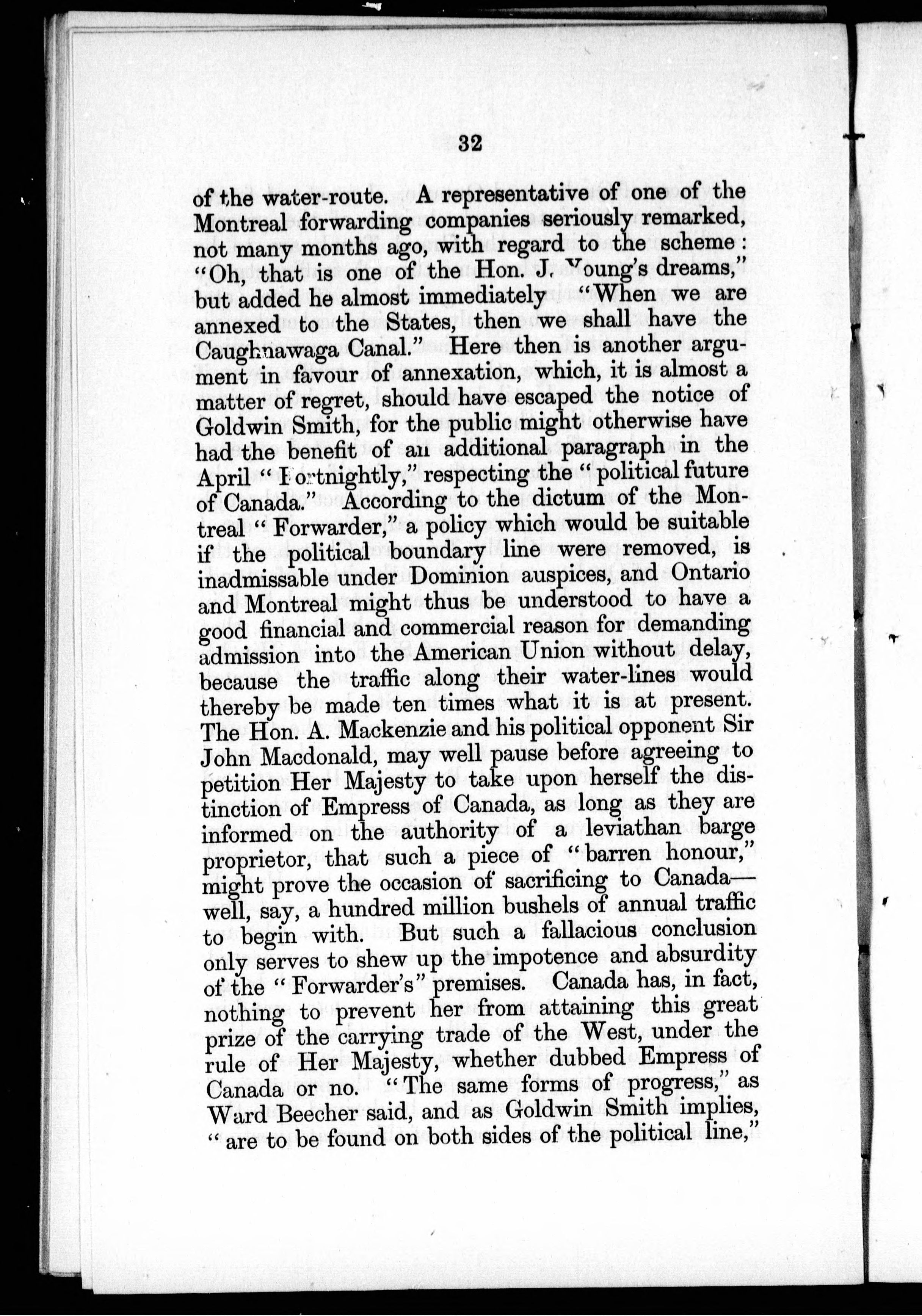 32

of the water-route. A representative of one of the Montreal forwarding companies seriously remarked, not many months ago, with regard to the scheme: "Oh, that is one of the Hon. J. Young's dreams," but added he almost immediately "When we are annexed to the States, then we shall have the Caughnawaga Canal." Here then is another argument in favour of annexation, which, it is almost a matter of regret, should have escaped the notice of Goldwin Smith, for the public might otherwise have had the benefit of an additional paragraph in the April "Fortnightly," respecting the "political future of Canada." According to the dictum of the Montreal "Forwarder," a policy which would be suitable if the political boundary line were removed, is inadmissable under Dominion auspices, and Ontario and Montreal might thus be understood to have a good financial and commercial reason for demanding admission into the American Union without delay, because the traffic along their water-lines would thereby be made ten times what it is at present. The Hon. A. Mackenzie and his political opponent Sir John Macdonald, may well pause before agreeing to petition Her Majesty to take upon herself the distinction of Empress of Canada, as long as they are informed on the authority of a leviathan barge proprietor, that such a piece of "barren honour," might prove the occasion of sacrificing to Canada—well, say, a hundred million bushels of annual traffic to begin with. But such a fallacious conclusion only serves to shew up the impotence and absurdity of the "Forwarder's" premises. Canada has, in fact, nothing to prevent her from attaining this great prize of the carrying trade of the West, under the rule of Her Majesty, whether dubbed Empress of Canada or no. "The same forms of progress," as Ward Beecher said, and as Goldwin Smith implies, "are to be found on both sides of the political line,"